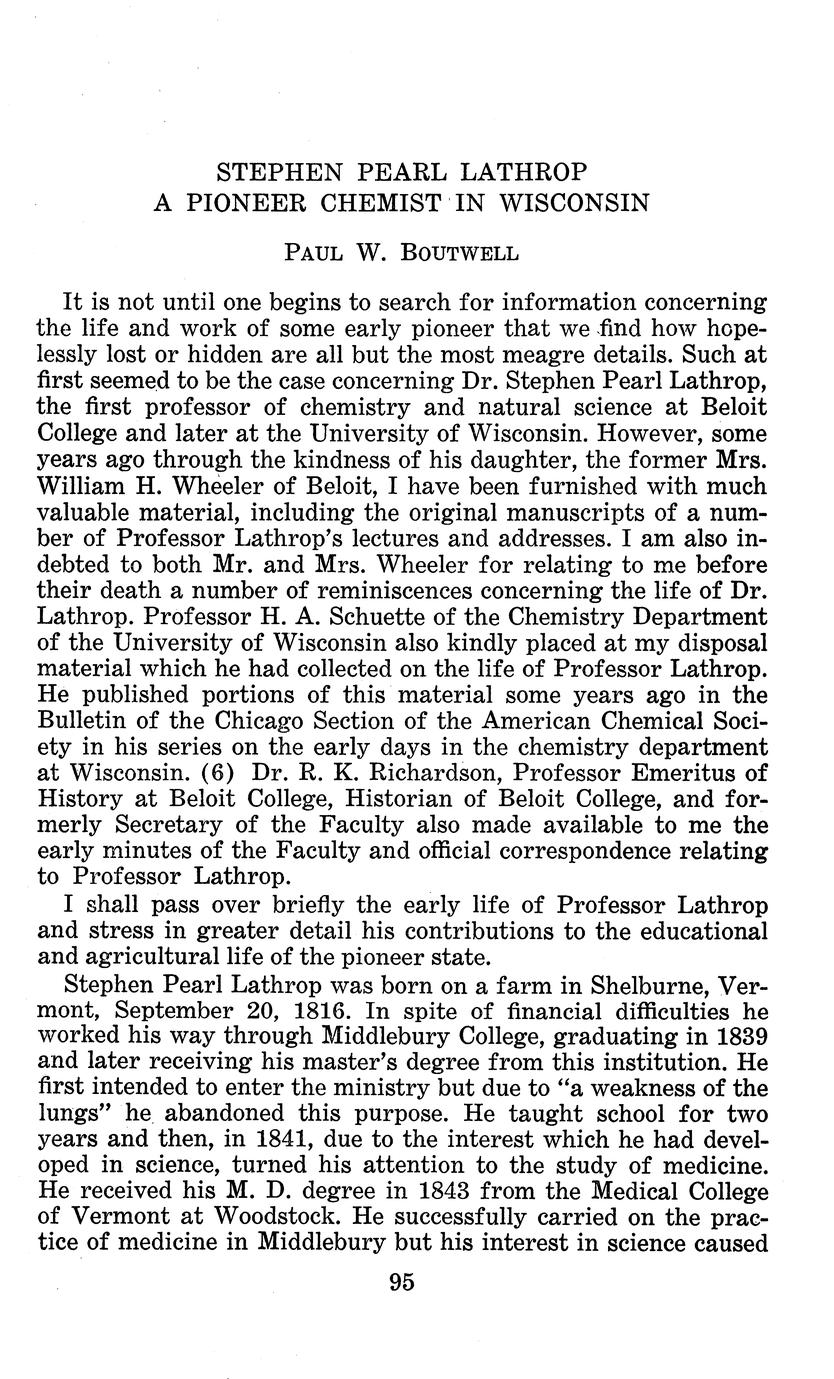 STEPHEN PEARL LATHROP
A PIONEER CHEMIST IN WISCONSIN

PAUL W. BOUTWELL

It is not until one begins to search for information concerning the life and work of some early pioneer that we find how hopelessly lost or hidden are all but the most meagre details. Such at first seemed to be the case concerning Dr. Stephen Pearl Lathrop, the first professor of chemistry and natural science at Beloit College and later at the University of Wisconsin. However, some years ago through the kindness of his daughter, the former Mrs. William H. Wheeler of Beloit, I have been furnished with much valuable material, including the original manuscripts of a number of Professor Lathrop's lectures and addresses. I am also indebted to both Mr. and Mrs. Wheeler for relating to me before their death a number of reminiscences concerning the life of Dr. Lathrop. Professor H. A. Schuette of the Chemistry Department of the University of Wisconsin also kindly placed at my disposal material which he had collected on the life of Professor Lathrop. He published portions of this material some years ago in the Bulletin of the Chicago Section of the American Chemical Society in his series on the early days in the chemistry department at Wisconsin. (6) Dr. R. K. Richardson, Professor Emeritus of History at Beloit College, Historian of Beloit College, and formerly Secretary of the Faculty also made available to me the early minutes of the Faculty and official correspondence relating to Professor Lathrop.

I shall pass over briefly the early life of Professor Lathrop and stress in greater detail his contributions to the educational and agricultural life of the pioneer state.

Stephen Pearl Lathrop was born on a farm in Shelburne, Vermont, September 20, 1816. In spite of financial difficulties he worked his way through Middlebury College, graduating in 1839 and later receiving his master's degree from this institution. He first intended to enter the ministry but due to "a weakness of the lungs" he abandoned this purpose. He taught school for two years and then, in 1841, due to the interest which he had developed in science, turned his attention to the study of medicine. He received his M. D. degree in 1843 from the Medical College of Vermont at Woodstock. He successfully carried on the practice of medicine in Middlebury but his interest in science caused

95